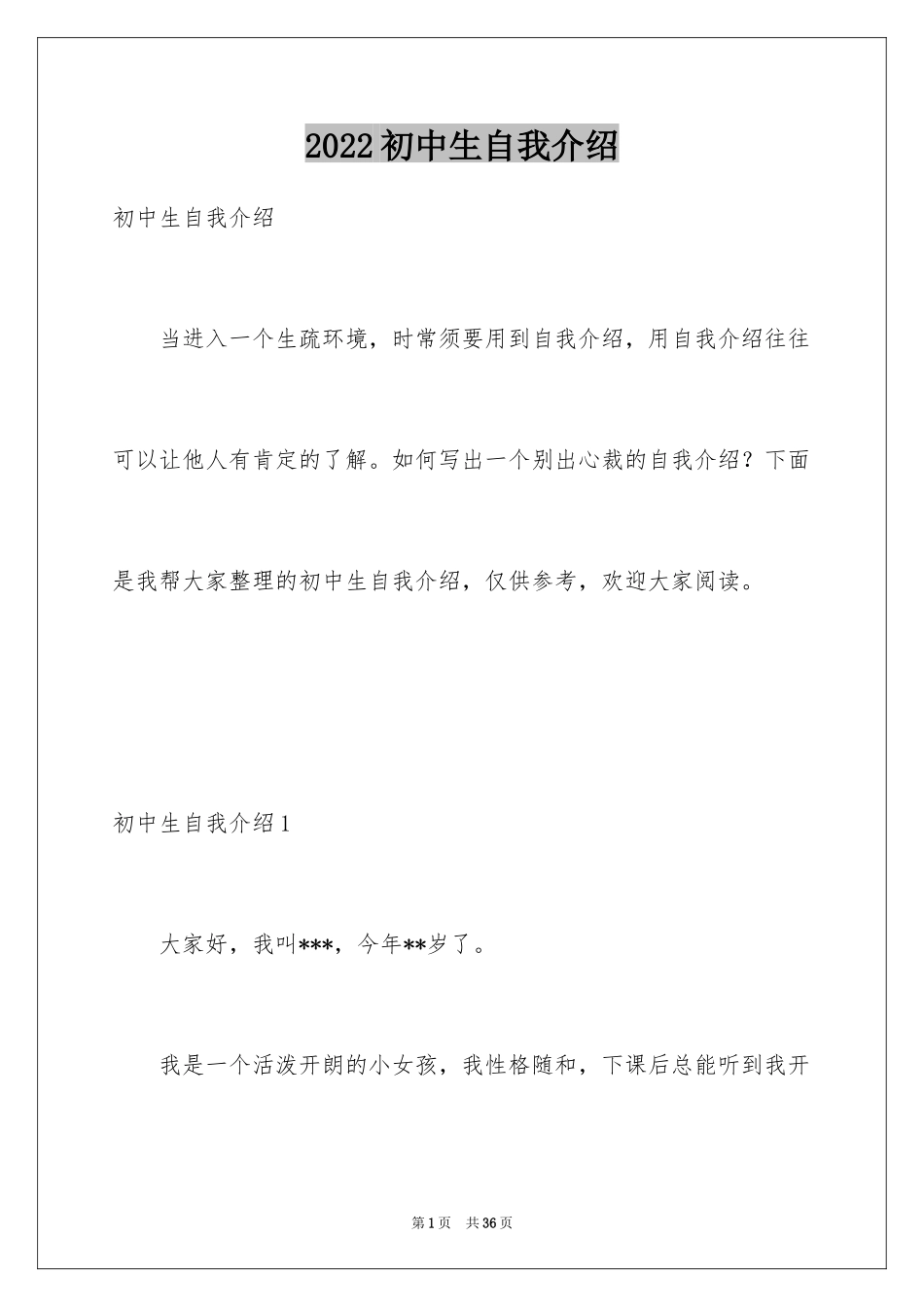 2022初中生自我介绍

初中生自我介绍

当进入一个生疏环境，时常须要用到自我介绍，用自我介绍往往可以让他人有肯定的了解。如何写出一个别出心裁的自我介绍？下面是我帮大家整理的初中生自我介绍，仅供参考，欢迎大家阅读。

初中生自我介绍1

大家好，我叫***，今年**岁了。

我是一个活泼开朗的小女孩，我性格随和，下课后总能听到我开

第1页 共36页